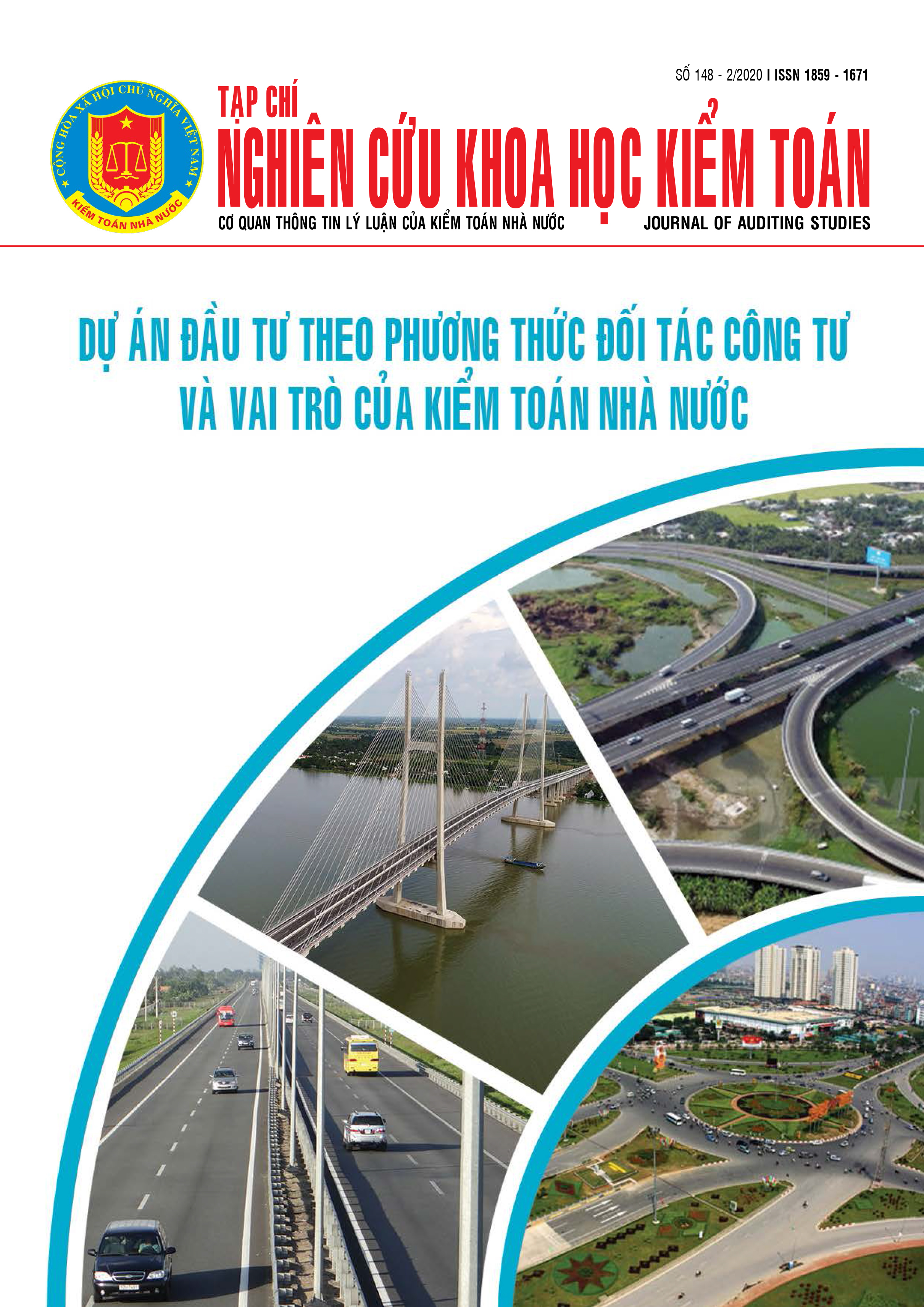 SỐ 148 - 2/2020 I ISSN 1859 - 1671

CỘNG HÒA XÃ HỘI CHỦ NGHĨA VIỆT NAM
KIỂM TOÁN NHÀ NƯỚC

TẠP CHÍ
NGHIÊN CỨU KHOA HỌC KIỂM TOÁN
CƠ QUAN THÔNG TIN LÝ LUẬN CỦA KIỂM TOÁN NHÀ NƯỚC
JOURNAL OF AUDITING STUDIES

DỰ ÁN ĐẦU TƯ THEO PHƯƠNG THỨC ĐỐI TÁC CÔNG TƯ
VÀ VAI TRÒ CỦA KIỂM TOÁN NHÀ NƯỚC